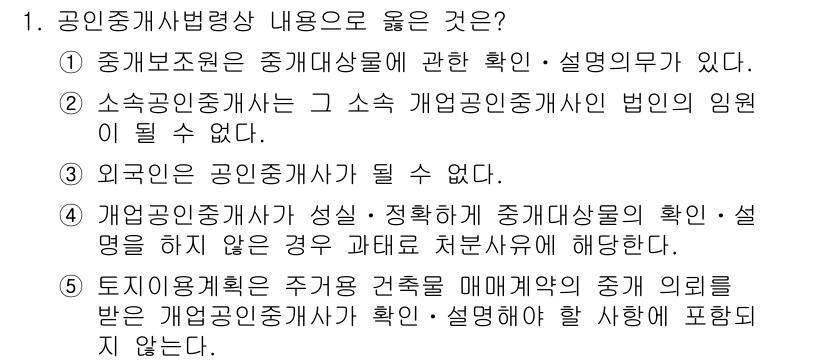 1. 공인중개사법령상 내용으로 옳은 것은?

① 중개보조원은 중개대상물에 관한 확인·설명의무가 있다.

② 소속공인중개사는 그 소속 개업공인중개사인 법인의 임원이 될 수 없다.

③ 외국인은 공인중개사가 될 수 없다.

④ 개업공인중개사가 성실·정확하게 중개대상물의 확인·설명을 하지 않은 경우 과태료 처분사유에 해당한다.

⑤ 토지이용계획은 주거용 건축물 매매계약의 중개 의뢰를 받은 개업공인중개사가 확인·설명해야 할 사항에 포함되지 않는다.